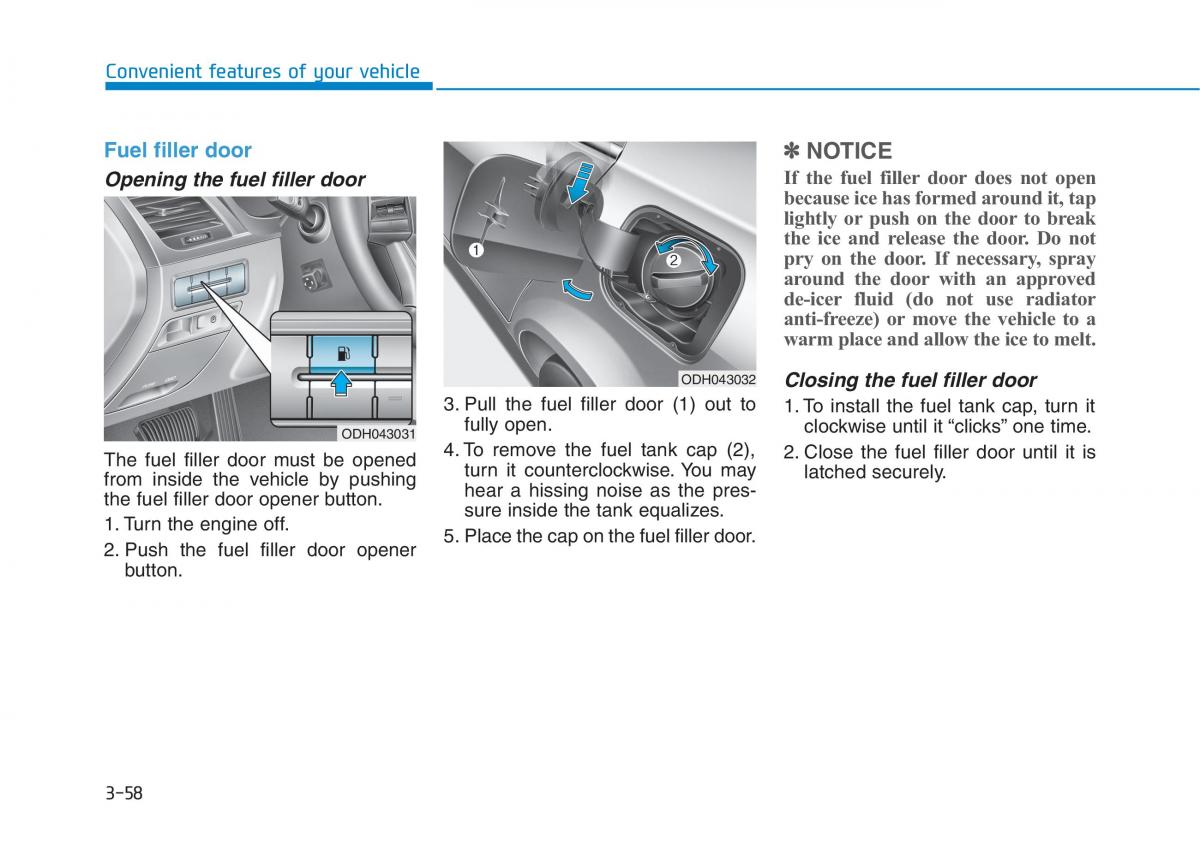 Convenient features of your vehicle

Fuel filler door

Opening the fuel filler door

ODH043031

The fuel filler door must be opened from inside the vehicle by pushing the fuel filler door opener button.

1. Turn the engine off.

2. Push the fuel filler door opener button.

1

2

ODH043032

3. Pull the fuel filler door (1) out to fully open.

4. To remove the fuel tank cap (2), turn it counterclockwise. You may hear a hissing noise as the pressure inside the tank equalizes.

5. Place the cap on the fuel filler door.

✽ NOTICE

If the fuel filler door does not open because ice has formed around it, tap lightly or push on the door to break the ice and release the door. Do not pry on the door. If necessary, spray around the door with an approved de-icer fluid (do not use radiator anti-freeze) or move the vehicle to a warm place and allow the ice to melt.

Closing the fuel filler door

1. To install the fuel tank cap, turn it clockwise until it “clicks” one time.

2. Close the fuel filler door until it is latched securely.

3-58